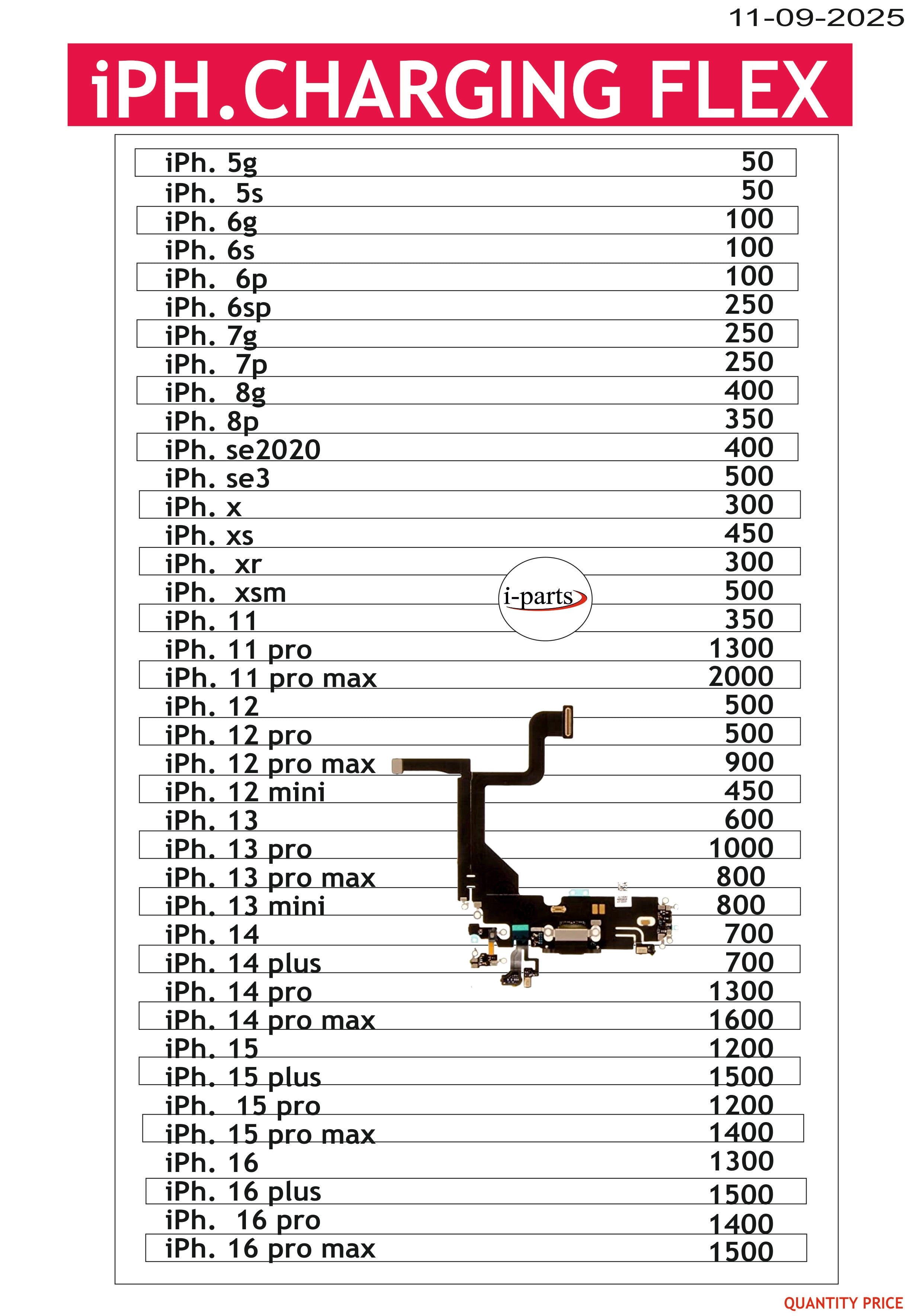 11-09-2025

iPH.CHARGING FLEX

| | |
|---|---|
| iPh. 5g | 50 |
| iPh. 5s | 50 |
| iPh. 6g | 100 |
| iPh. 6s | 100 |
| iPh. 6p | 100 |
| iPh. 6sp | 250 |
| iPh. 7g | 250 |
| iPh. 7p | 250 |
| iPh. 8g | 400 |
| iPh. 8p | 350 |
| iPh. se2020 | 400 |
| iPh. se3 | 500 |
| iPh. x | 300 |
| iPh. xs | 450 |
| iPh. xr | 300 |
| iPh. xsm | 500 |
| iPh. 11 | 350 |
| iPh. 11 pro | 1300 |
| iPh. 11 pro max | 2000 |
| iPh. 12 | 500 |
| iPh. 12 pro | 500 |
| iPh. 12 pro max | 900 |
| iPh. 12 mini | 450 |
| iPh. 13 | 600 |
| iPh. 13 pro | 1000 |
| iPh. 13 pro max | 800 |
| iPh. 13 mini | 800 |
| iPh. 14 | 700 |
| iPh. 14 plus | 700 |
| iPh. 14 pro | 1300 |
| iPh. 14 pro max | 1600 |
| iPh. 15 | 1200 |
| iPh. 15 plus | 1500 |
| iPh. 15 pro | 1200 |
| iPh. 15 pro max | 1400 |
| iPh. 16 | 1300 |
| iPh. 16 plus | 1500 |
| iPh. 16 pro | 1400 |
| iPh. 16 pro max | 1500 |

i-parts

QUANTITY PRICE